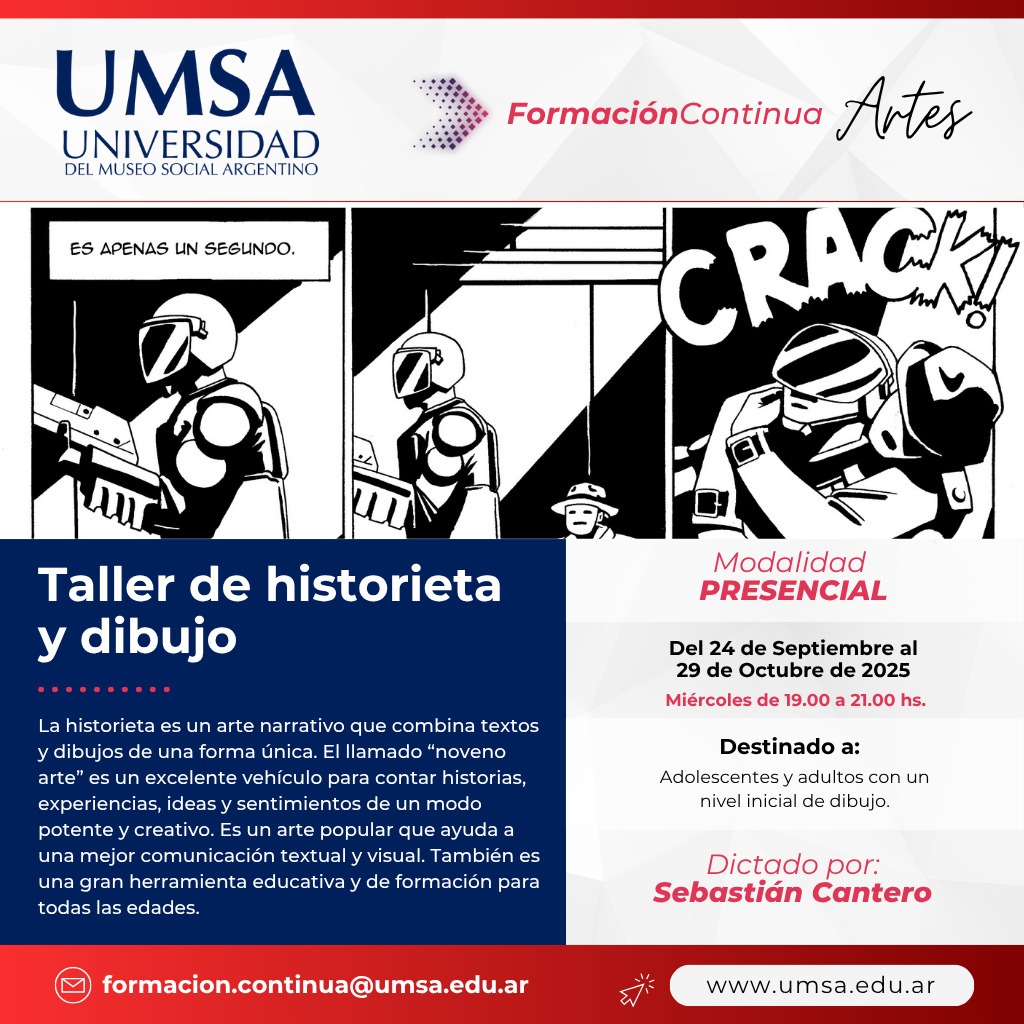 UMSA
UNIVERSIDAD
DEL MUSEO SOCIAL ARGENTINO

FormaciónContinua Artes

ES APENAS UN SEGUNDO.

CRACK!

Taller de historieta y dibujo

La historieta es un arte narrativo que combina textos y dibujos de una forma única. El llamado "noveno arte" es un excelente vehículo para contar historias, experiencias, ideas y sentimientos de un modo potente y creativo. Es un arte popular que ayuda a una mejor comunicación textual y visual. También es una gran herramienta educativa y de formación para todas las edades.

Modalidad
PRESENCIAL

Del 24 de Septiembre al 29 de Octubre de 2025
Miércoles de 19.00 a 21.00 hs.

Destinado a:
Adolescentes y adultos con un nivel inicial de dibujo.

Dictado por:
Sebastián Cantero

formacion.continua@umsa.edu.ar

www.umsa.edu.ar